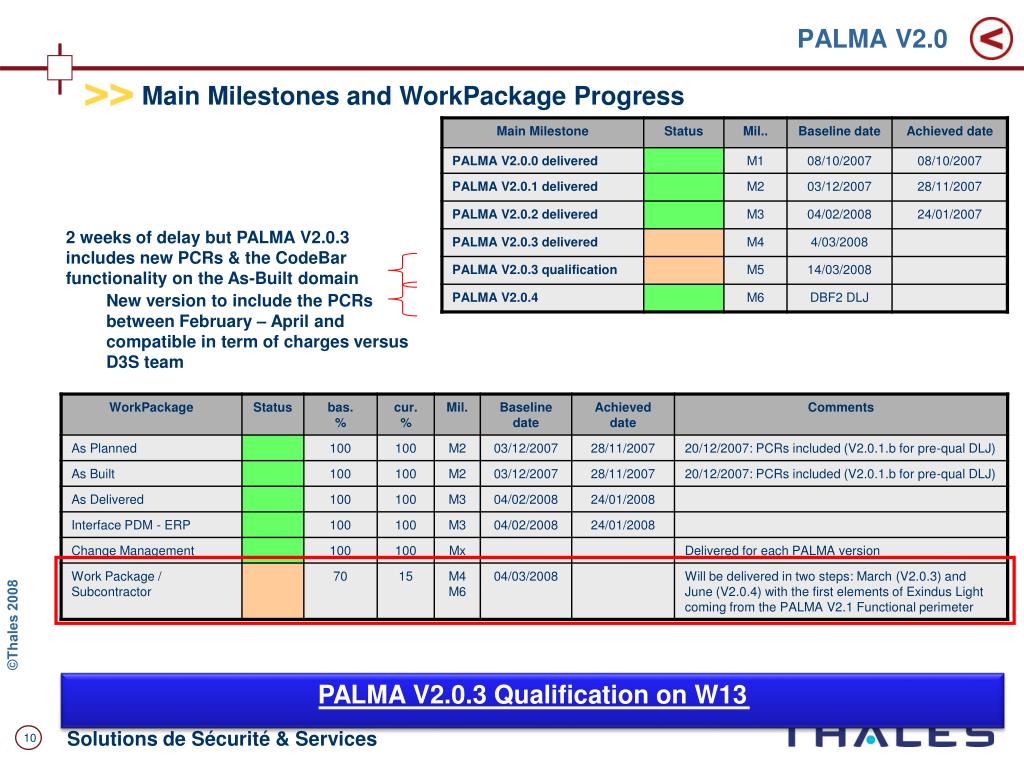 PALMA V2.0

>> Main Milestones and WorkPackage Progress

| Main Milestone | Status | Mil.. | Baseline date | Achieved date |
|---|---|---|---|---|
| PALMA V2.0.0 delivered | | M1 | 08/10/2007 | 08/10/2007 |
| PALMA V2.0.1 delivered | | M2 | 03/12/2007 | 28/11/2007 |
| PALMA V2.0.2 delivered | | M3 | 04/02/2008 | 24/01/2007 |
| PALMA V2.0.3 delivered | | M4 | 4/03/2008 | |
| PALMA V2.0.3 qualification | | M5 | 14/03/2008 | |
| PALMA V2.0.4 | | M6 | DBF2 DLJ | |

2 weeks of delay but PALMA V2.0.3 includes new PCRs & the CodeBar functionality on the As-Built domain

New version to include the PCRs between February – April and compatible in term of charges versus D3S team

| WorkPackage | Status | bas. % | cur. % | Mil. | Baseline date | Achieved date | Comments |
|---|---|---|---|---|---|---|---|
| As Planned | | 100 | 100 | M2 | 03/12/2007 | 28/11/2007 | 20/12/2007: PCRs included (V2.0.1.b for pre-qual DLJ) |
| As Built | | 100 | 100 | M2 | 03/12/2007 | 28/11/2007 | 20/12/2007: PCRs included (V2.0.1.b for pre-qual DLJ) |
| As Delivered | | 100 | 100 | M3 | 04/02/2008 | 24/01/2008 | |
| Interface PDM - ERP | | 100 | 100 | M3 | 04/02/2008 | 24/01/2008 | |
| Change Management | | 100 | 100 | Mx | | | Delivered for each PALMA version |
| Work Package / Subcontractor | | 70 | 15 | M4 M6 | 04/03/2008 | | Will be delivered in two steps: March (V2.0.3) and June (V2.0.4) with the first elements of Exindus Light coming from the PALMA V2.1 Functional perimeter |

©Thales 2008

PALMA V2.0.3 Qualification on W13

10

Solutions de Sécurité & Services

THALES